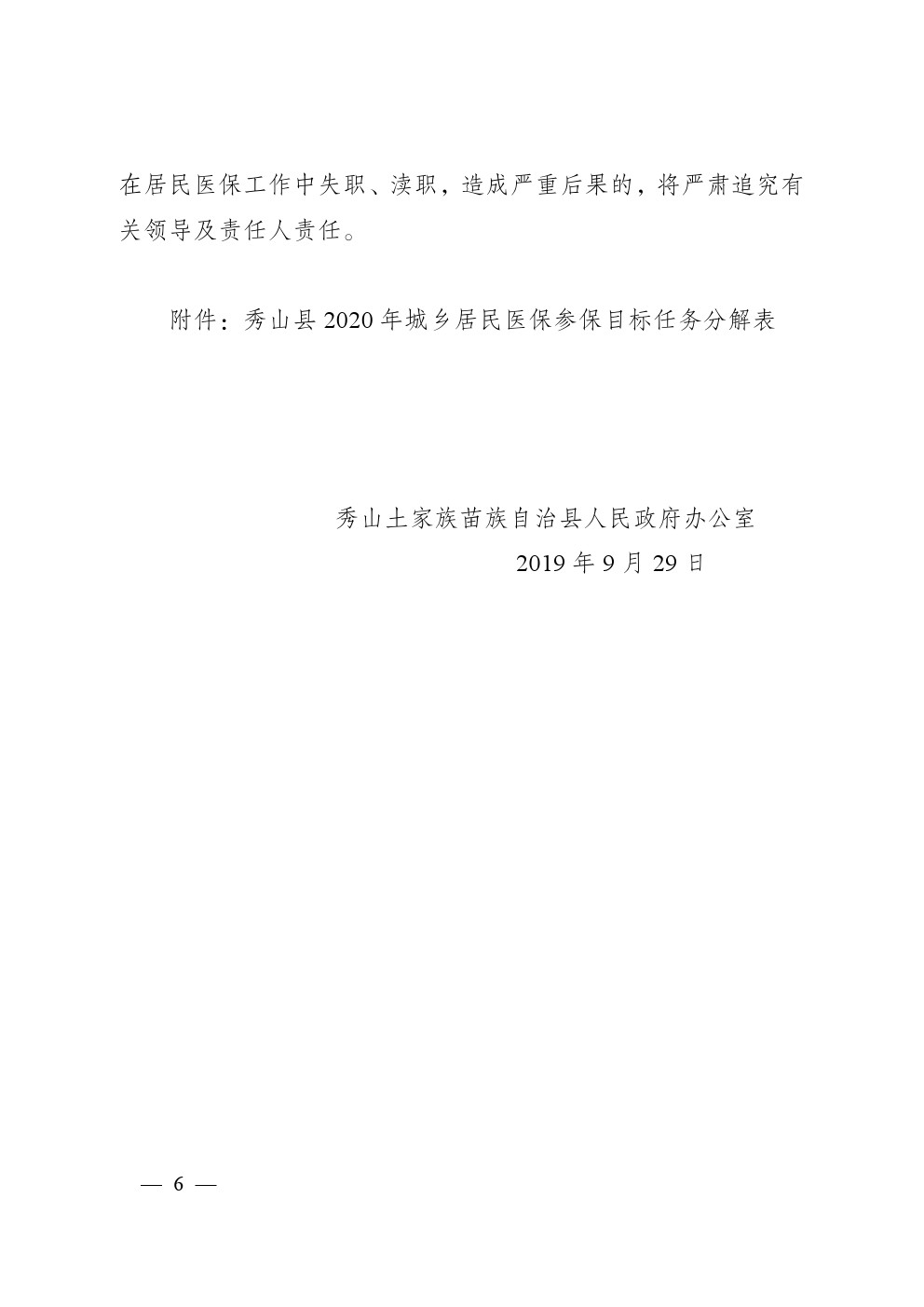 在居民医保工作中失职、渎职，造成严重后果的，将严肃追究有关领导及责任人责任。

附件：秀山县2020年城乡居民医保参保目标任务分解表

秀山土家族苗族自治县人民政府办公室
2019年9月29日

— 6 —